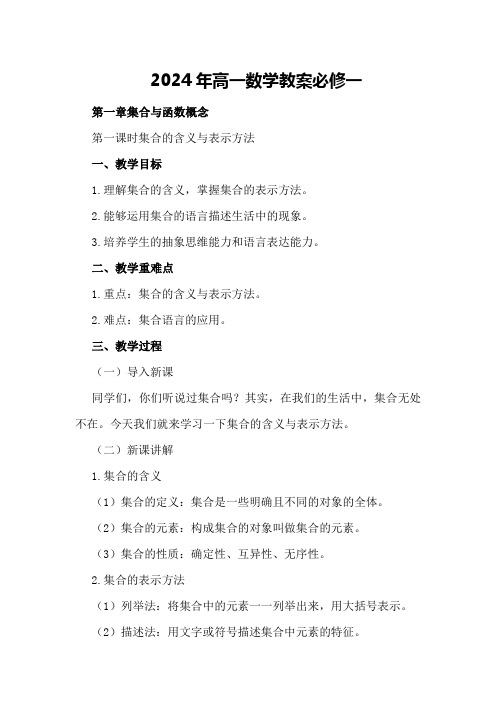 2024年高一数学教案必修一

第一章集合与函数概念

第一课时集合的含义与表示方法

一、教学目标

1.理解集合的含义，掌握集合的表示方法。

2.能够运用集合的语言描述生活中的现象。

3.培养学生的抽象思维能力和语言表达能力。

二、教学重难点

1.重点：集合的含义与表示方法。

2.难点：集合语言的应用。

三、教学过程

（一）导入新课

同学们，你们听说过集合吗？其实，在我们的生活中，集合无处不在。今天我们就来学习一下集合的含义与表示方法。

（二）新课讲解

1.集合的含义

（1）集合的定义：集合是一些明确且不同的对象的全体。

（2）集合的元素：构成集合的对象叫做集合的元素。

（3）集合的性质：确定性、互异性、无序性。

2.集合的表示方法

（1）列举法：将集合中的元素一一列举出来，用大括号表示。

（2）描述法：用文字或符号描述集合中元素的特征。